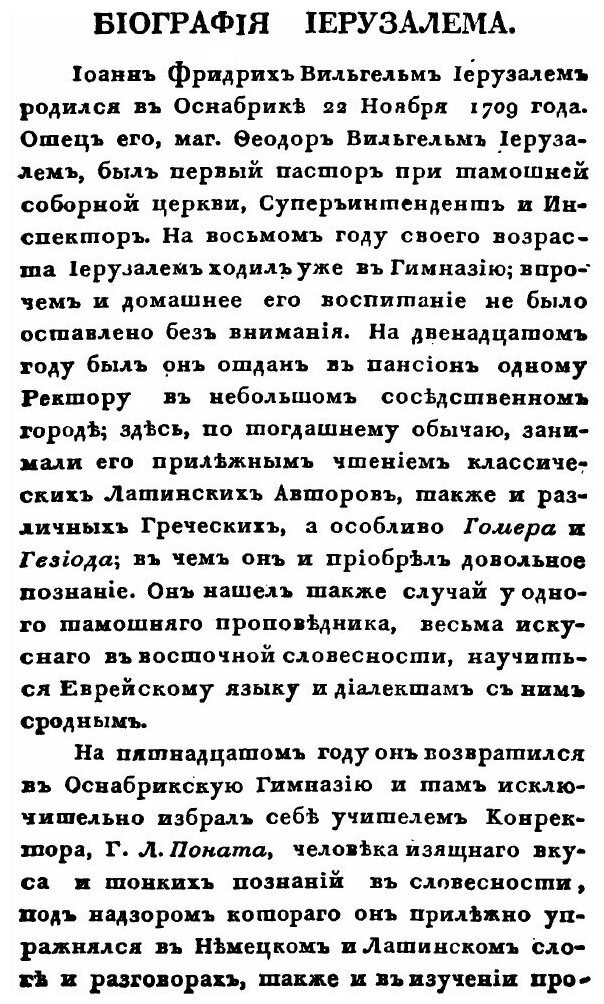 БІОГРАФІЯ ІЕРУЗАЛЕМА.

Іоаннъ Фридрихъ Вильгельмъ Іерузалемъ родился въ Оснабрикѣ 22 Ноября 1709 года. Отецъ его, маг. Ѳеодоръ Вильгельмъ Іерузалемъ, былъ первый пасторъ при тамошней соборной церкви, Суперъинтендентъ и Инспекторъ. На восьмомъ году своего возраста Іерузалемъ ходилъ уже въ Гимназію; впрочемъ и домашнее его воспитаніе не было оставлено безъ вниманія. На двенадцатомъ году былъ онъ отданъ въ пансіонъ одному Ректору въ небольшомъ сосѣдственномъ городѣ; здѣсь, по тогдашнему обычаю, занимали его прилѣжнымъ чтеніемъ классическихъ Латинскихъ Авторовъ, также и различныхъ Греческихъ, а особливо Гомера и Гезіода; въ чемъ онъ и пріобрѣлъ довольное познаніе. Онъ нашелъ также случай у одного тамошняго проповѣдника, весьма искуснаго въ восточной словесности, научиться Еврейскому языку и діалектамъ съ нимъ сроднымъ.

На пятнадцатомъ году онъ возвратился въ Оснабрикскую Гимназію и тамъ исключительно избралъ себѣ учителемъ Конректора, Г. Л. Поната, человѣка изящнаго вкуса и тонкихъ познаній въ словесности, подъ надзоромъ котораго онъ прилѣжно упражнялся въ Нѣмецкомъ и Латинскомъ слогѣ и разговорахъ, также и въ изученіи про-